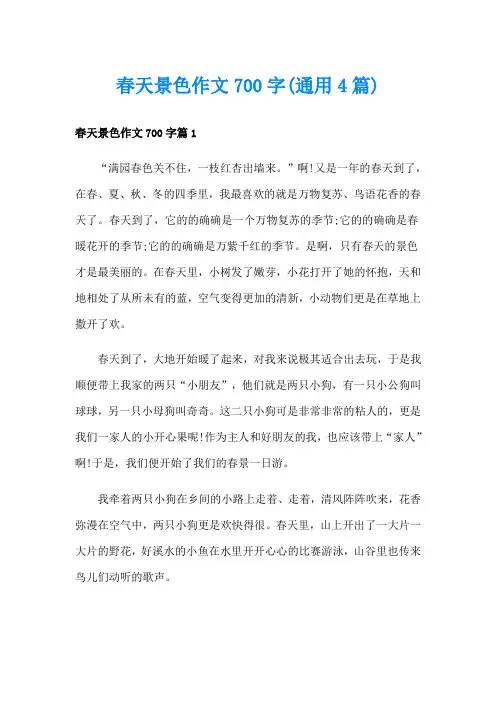 春天景色作文700字(通用4篇)

春天景色作文700字篇1

“满园春色关不住，一枝红杏出墙来。”啊!又是一年的春天到了，在春、夏、秋、冬的四季里，我最喜欢的就是万物复苏、鸟语花香的春天了。春天到了，它的的确确是一个万物复苏的季节;它的的确确是春暖花开的季节;它的的确确是万紫千红的季节。是啊，只有春天的景色才是最美丽的。在春天里，小树发了嫩芽，小花打开了她的怀抱，天和地相处了从所未有的蓝，空气变得更加的清新，小动物们更是在草地上撒开了欢。

春天到了，大地开始暖了起来，对我来说极其适合出去玩，于是我顺便带上我家的两只“小朋友”，他们就是两只小狗，有一只小公狗叫球球，另一只小母狗叫奇奇。这二只小狗可是非常非常的粘人的，更是我们一家人的小开心果呢!作为主人和好朋友的我，也应该带上“家人”啊!于是，我们便开始了我们的春景一日游。

我牵着两只小狗在乡间的小路上走着、走着，清风阵阵吹来，花香弥漫在空气中，两只小狗更是欢快得很。春天里，山上开出了一大片一大片的野花，好溪水的小鱼在水里开开心心的比赛游泳，山谷里也传来鸟儿们动听的歌声。